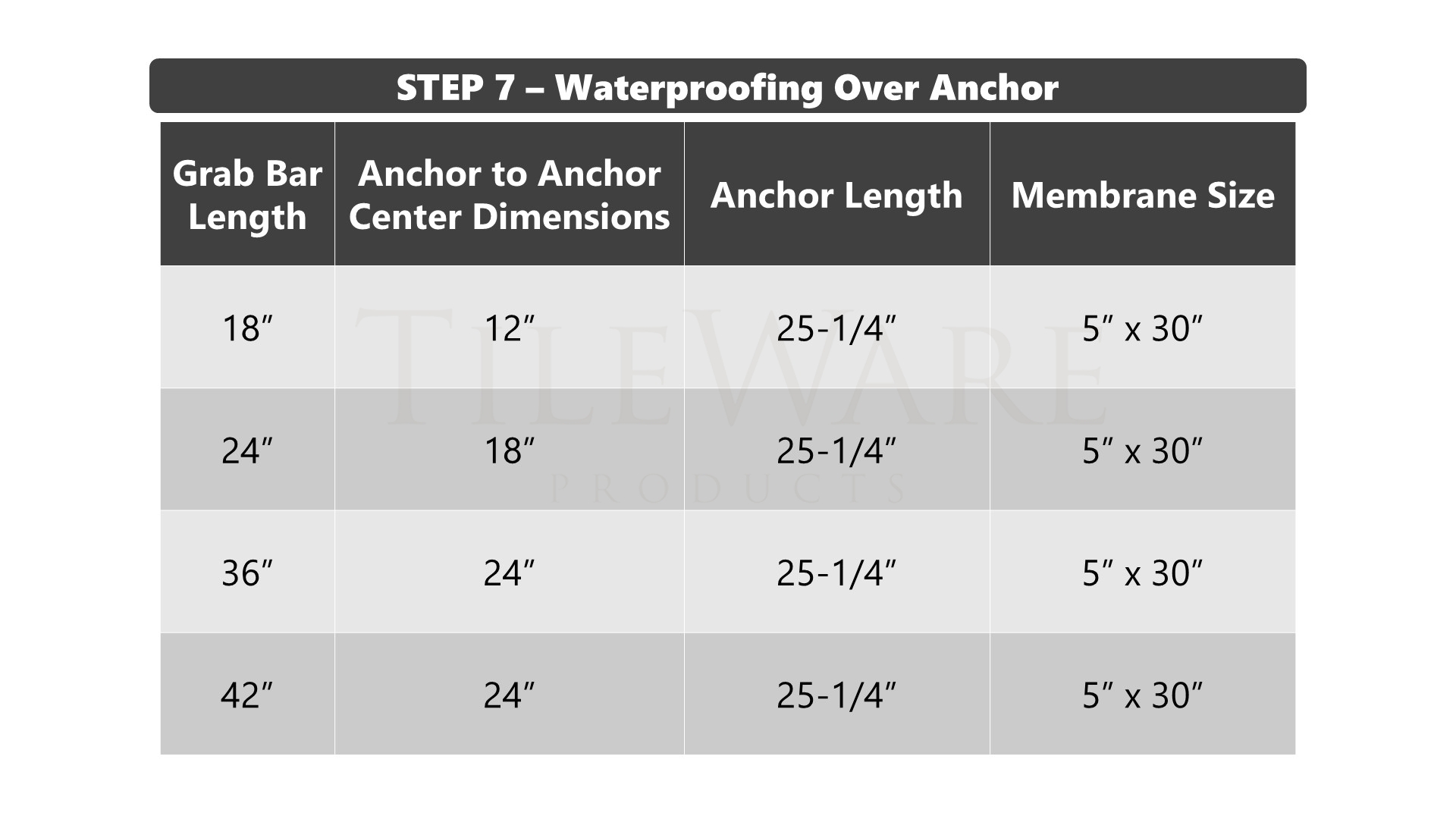 STEP 7 – Waterproofing Over Anchor

| Grab Bar Length | Anchor to Anchor Center Dimensions | Anchor Length | Membrane Size |
|---|---|---|---|
| 18″ | 12″ | 25-1/4″ | 5″ x 30″ |
| 24″ | 18″ | 25-1/4″ | 5″ x 30″ |
| 36″ | 24″ | 25-1/4″ | 5″ x 30″ |
| 42″ | 24″ | 25-1/4″ | 5″ x 30″ |

TILEWARE
PRODUCTS